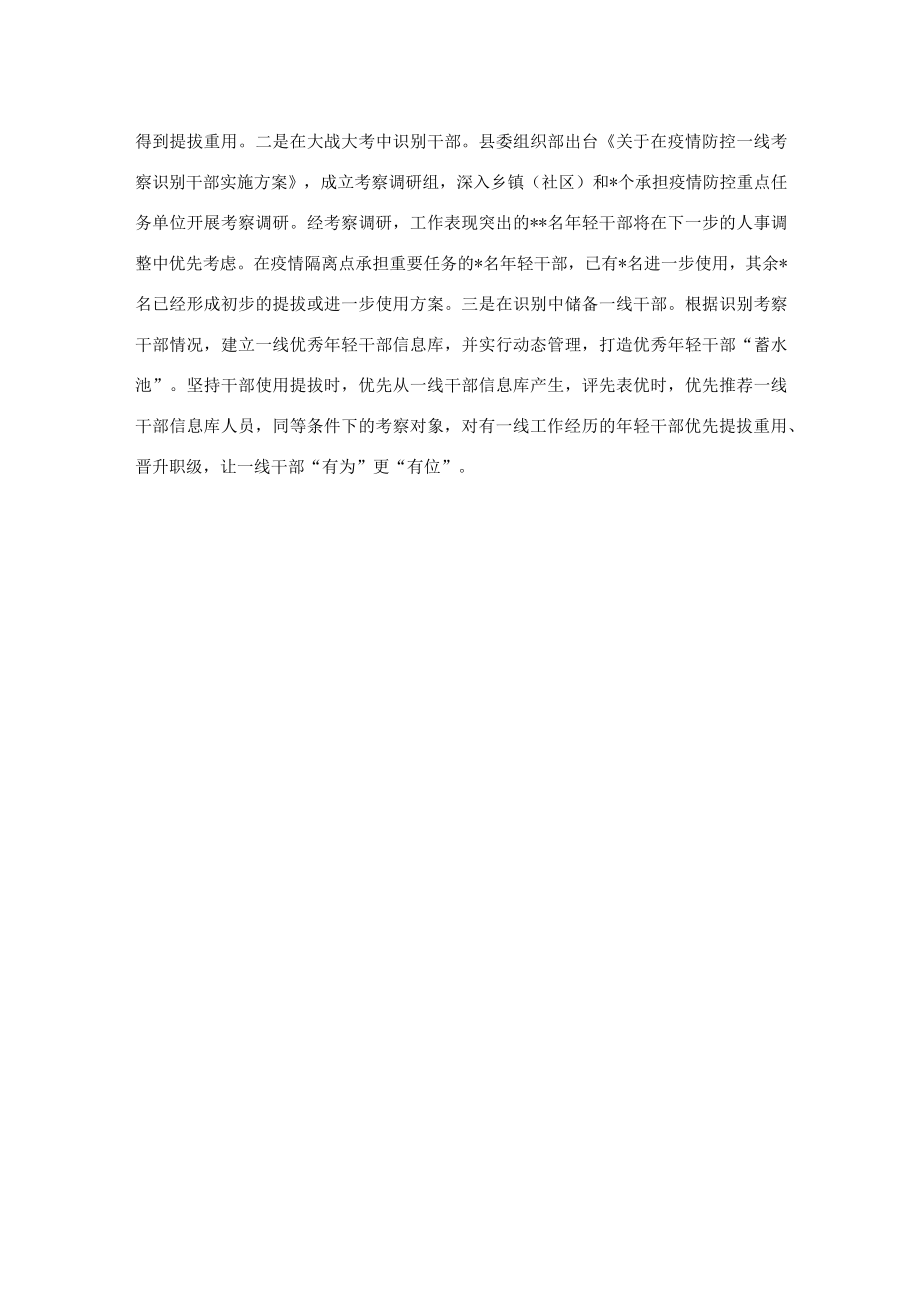 得到提拔重用。二是在大战大考中识别干部。县委组织部出台《关于在疫情防控一线考察识别干部实施方案》，成立考察调研组，深入乡镇（社区）和*个承担疫情防控重点任务单位开展考察调研。经考察调研，工作表现突出的**名年轻干部将在下一步的人事调整中优先考虑。在疫情隔离点承担重要任务的*名年轻干部，已有*名进一步使用，其余*名已经形成初步的提拔或进一步使用方案。三是在识别中储备一线干部。根据识别考察干部情况，建立一线优秀年轻干部信息库，并实行动态管理，打造优秀年轻干部“蓄水池”。坚持干部使用提拔时，优先从一线干部信息库产生，评先表优时，优先推荐一线干部信息库人员，同等条件下的考察对象，对有一线工作经历的年轻干部优先提拔重用、晋升职级，让一线干部“有为”更“有位”。